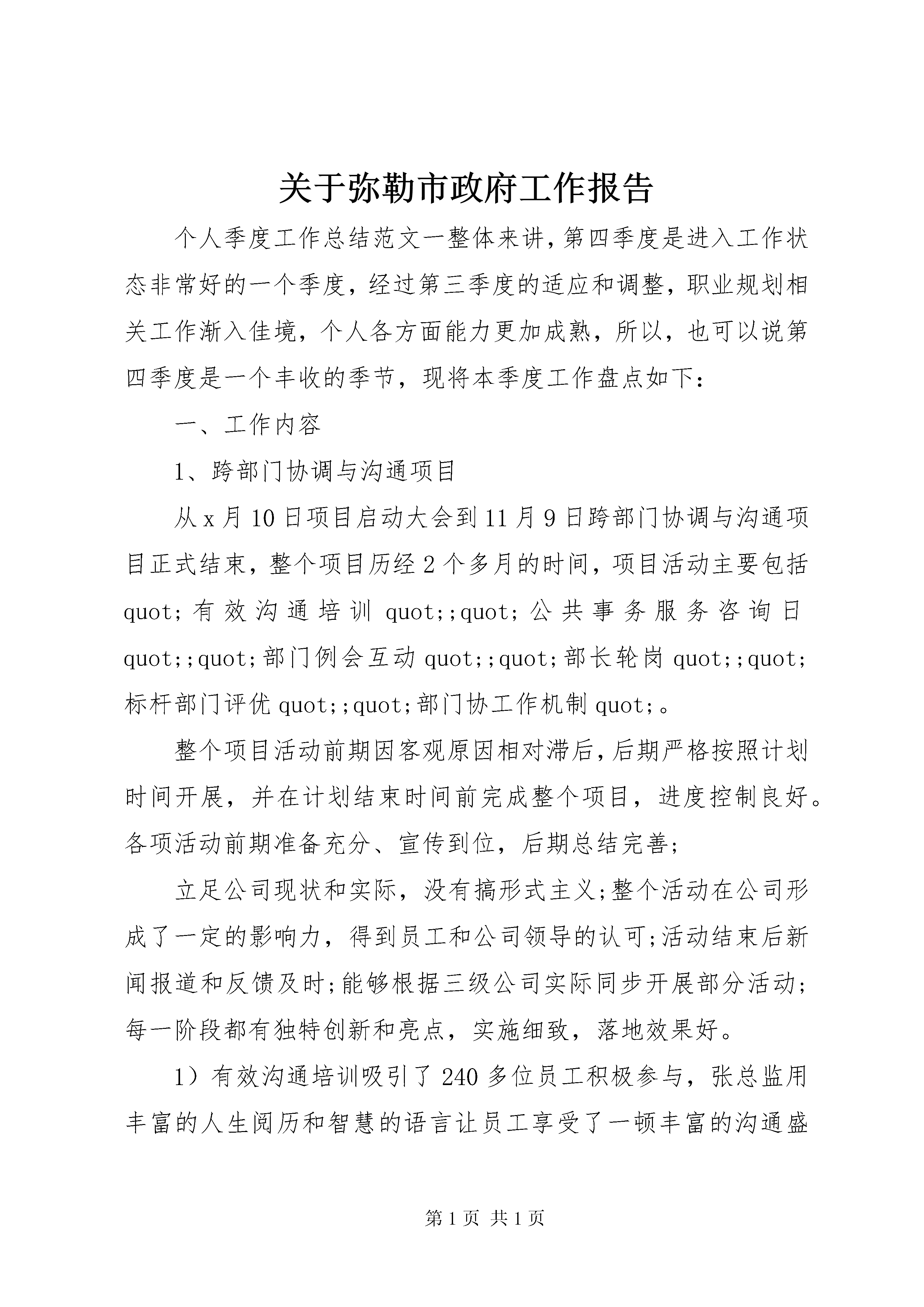 关于弥勒市政府工作报告

个人季度工作总结范文一整体来讲，第四季度是进入工作状态非常好的一个季度，经过第三季度的适应和调整，职业规划相关工作渐入佳境，个人各方面能力更加成熟，所以，也可以说第四季度是一个丰收的季节，现将本季度工作盘点如下：

一、工作内容

1、跨部门协调与沟通项目

从x月10日项目启动大会到11月9日跨部门协调与沟通项目正式结束，整个项目历经2个多月的时间，项目活动主要包括quot;有效沟通培训quot;;quot;公共事务服务咨询日quot;;quot;部门例会互动quot;;quot;部长轮岗quot;;quot;标杆部门评优quot;;quot;部门协工作机制quot;。

整个项目活动前期因客观原因相对滞后，后期严格按照计划时间开展，并在计划结束时间前完成整个项目，进度控制良好。各项活动前期准备充分、宣传到位，后期总结完善;

立足公司现状和实际，没有搞形式主义;整个活动在公司形成了一定的影响力，得到员工和公司领导的认可;活动结束后新闻报道和反馈及时;能够根据三级公司实际同步开展部分活动;每一阶段都有独特创新和亮点，实施细致，落地效果好。

1）有效沟通培训吸引了240多位员工积极参与，张总监用丰富的人生阅历和智慧的语言让员工享受了一顿丰富的沟通盛

第1页 共1页